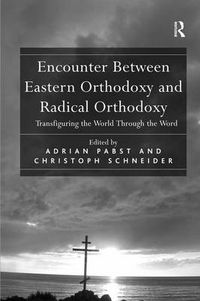 R

Encounter Between Eastern Orthodoxy and Radical Orthodoxy

Transfiguring the World Through the Word

Edited by
ADRIAN PABST AND
CHRISTOPH SCHNEIDER